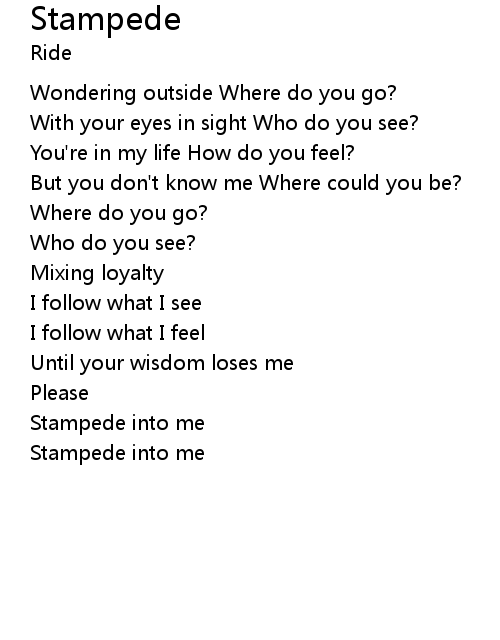 Stampede
Ride

Wondering outside Where do you go?
With your eyes in sight Who do you see?
You're in my life How do you feel?
But you don't know me Where could you be?
Where do you go?
Who do you see?
Mixing loyalty
I follow what I see
I follow what I feel
Until your wisdom loses me
Please
Stampede into me
Stampede into me